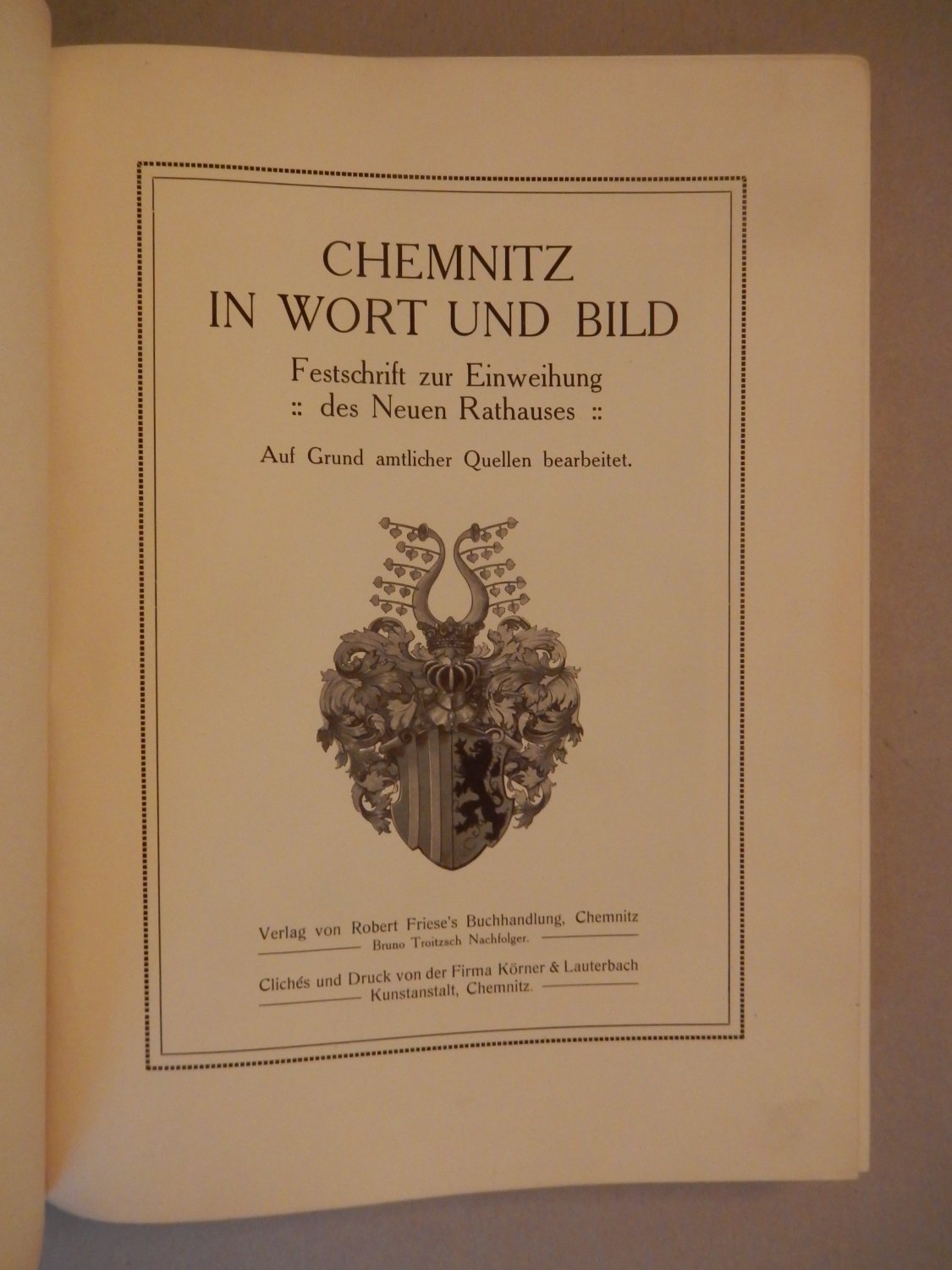 CHEMNITZ
IN WORT UND BILD

Festschrift zur Einweihung
:: des Neuen Rathauses ::

Auf Grund amtlicher Quellen bearbeitet.

Verlag von Robert Friese's Buchhandlung, Chemnitz
Bruno Troitzsch Nachfolger.

Clichés und Druck von der Firma Körner & Lauterbach
Kunstanstalt, Chemnitz.